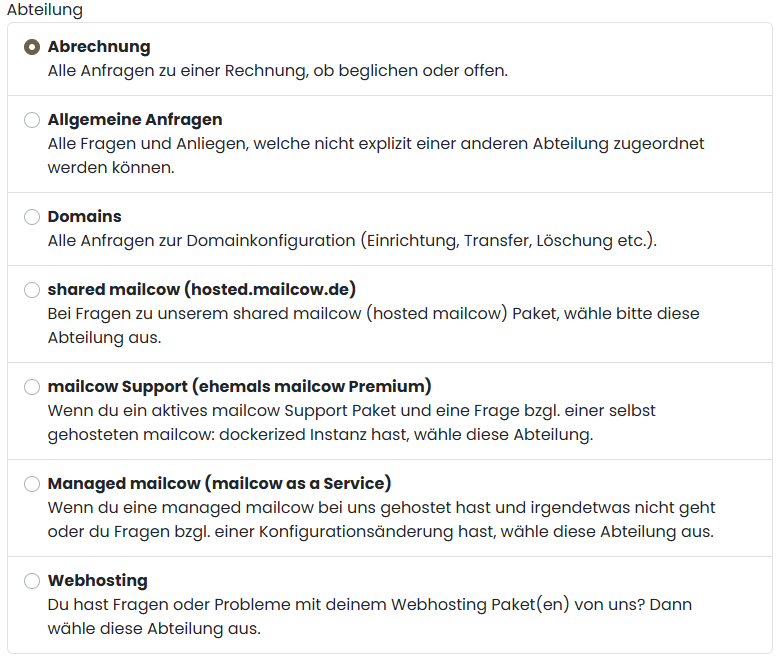 Abteilung

Abrechnung
Alle Anfragen zu einer Rechnung, ob beglichen oder offen.

Allgemeine Anfragen
Alle Fragen und Anliegen, welche nicht explizit einer anderen Abteilung zugeordnet werden können.

Domains
Alle Anfragen zur Domainkonfiguration (Einrichtung, Transfer, Löschung etc.).

shared mailcow (hosted.mailcow.de)
Bei Fragen zu unserem shared mailcow (hosted mailcow) Paket, wähle bitte diese Abteilung aus.

mailcow Support (ehemals mailcow Premium)
Wenn du ein aktives mailcow Support Paket und eine Frage bzgl. einer selbst gehosteten mailcow: dockerized Instanz hast, wähle diese Abteilung.

Managed mailcow (mailcow as a Service)
Wenn du eine managed mailcow bei uns gehostet hast und irgendetwas nicht geht oder du Fragen bzgl. einer Konfigurationsänderung hast, wähle diese Abteilung aus.

Webhosting
Du hast Fragen oder Probleme mit deinem Webhosting Paket(en) von uns? Dann wähle diese Abteilung aus.